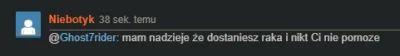 Niebotyk 38 sek. temu

@Ghost7rider: mam nadzieje że dostaniesz raka i nikt Ci nie pomoze